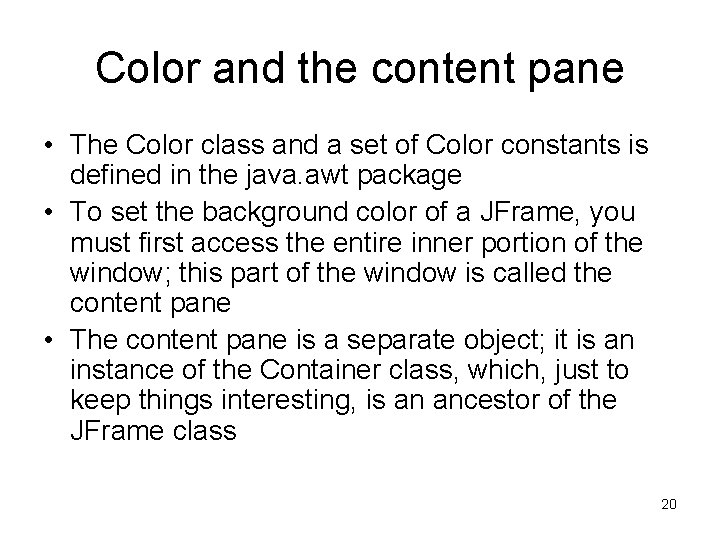 Color and the content pane

• The Color class and a set of Color constants is defined in the java.awt package
• To set the background color of a JFrame, you must first access the entire inner portion of the window; this part of the window is called the content pane
• The content pane is a separate object; it is an instance of the Container class, which, just to keep things interesting, is an ancestor of the JFrame class

20